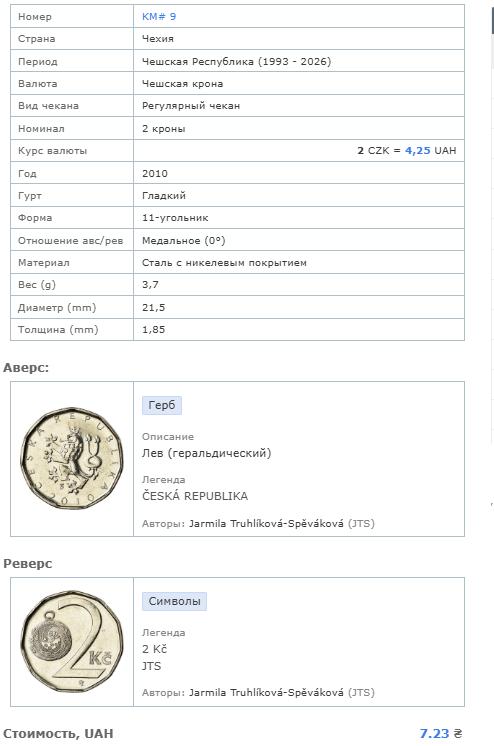 | Номер | KM# 9 |
|---|---|
| Страна | Чехия |
| Период | Чешская Республика (1993 - 2026) |
| Валюта | Чешская крона |
| Вид чекана | Регулярный чекан |
| Номинал | 2 кроны |
| Курс валюты | 2 CZK = 4,25 UAH |
| Год | 2010 |
| Гурт | Гладкий |
| Форма | 11-угольник |
| Отношение авс/рев | Медальное (0°) |
| Материал | Сталь с никелевым покрытием |
| Вес (g) | 3,7 |
| Диаметр (mm) | 21,5 |
| Толщина (mm) | 1,85 |

Аверс:

ČESKÁ REPUBLIKA 2010

Герб

Описание
Лев (геральдический)

Легенда
ČESKÁ REPUBLIKA

Авторы: Jarmila Truhlíková-Spěváková (JTS)

Реверс

2 Kč

Символы

Легенда
2 Kč
JTS

Авторы: Jarmila Truhlíková-Spěváková (JTS)

Стоимость, UAH 7.23 ₴